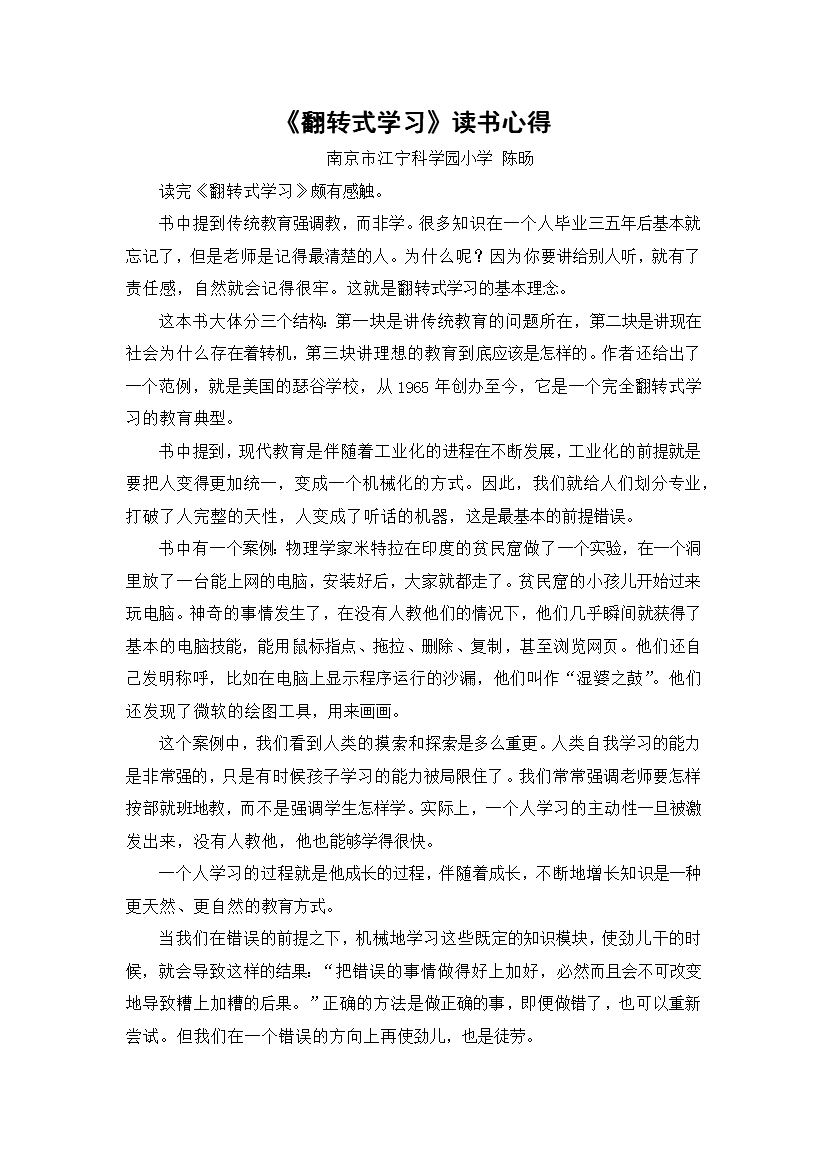 《翻转式学习》读书心得

南京市江宁科学园小学 陈旸

读完《翻转式学习》颇有感触。

书中提到传统教育强调教，而非学。很多知识在一个人毕业三五年后基本就忘记了，但是老师是记得最清楚的人。为什么呢？因为你要讲给别人听，就有了责任感，自然就会记得很牢。这就是翻转式学习的基本理念。

这本书大体分三个结构：第一块是讲传统教育的问题所在，第二块是讲现在社会为什么存在着转机，第三块讲理想的教育到底应该是怎样的。作者还给出了一个范例，就是美国的瑟谷学校，从 1965 年创办至今，它是一个完全翻转式学习的教育典型。

书中提到，现代教育是伴随着工业化的进程在不断发展，工业化的前提就是要把人变得更加统一，变成一个机械化的方式。因此，我们就给人们划分专业，打破了人完整的天性，人变成了听话的机器，这是最基本的前提错误。

书中有一个案例：物理学家米特拉在印度的贫民窟做了一个实验，在一个洞里放了一台能上网的电脑，安装好后，大家就都走了。贫民窟的小孩儿开始过来玩电脑。神奇的事情发生了，在没有人教他们的情况下，他们几乎瞬间就获得了基本的电脑技能，能用鼠标指点、拖拉、删除、复制，甚至浏览网页。他们还自己发明称呼，比如在电脑上显示程序运行的沙漏，他们叫作“湿婆之鼓”。他们还发现了微软的绘图工具，用来画画。

这个案例中，我们看到人类的摸索和探索是多么重要。人类自我学习的能力是非常强的，只是有时候孩子学习的能力被局限住了。我们常常强调老师要怎样按部就班地教，而不是强调学生怎样学。实际上，一个人学习的主动性一旦被激发出来，没有人教他，他也能够学得很快。

一个人学习的过程就是他成长的过程，伴随着成长，不断地增长知识是一种更天然、更自然的教育方式。

当我们在错误的前提之下，机械地学习这些既定的知识模块，使劲儿干的时候，就会导致这样的结果：“把错误的事情做得好上加好，必然而且会不可改变地导致糟上加糟的后果。”正确的方法是做正确的事，即便做错了，也可以重新尝试。但我们在一个错误的方向上再使劲儿，也是徒劳。